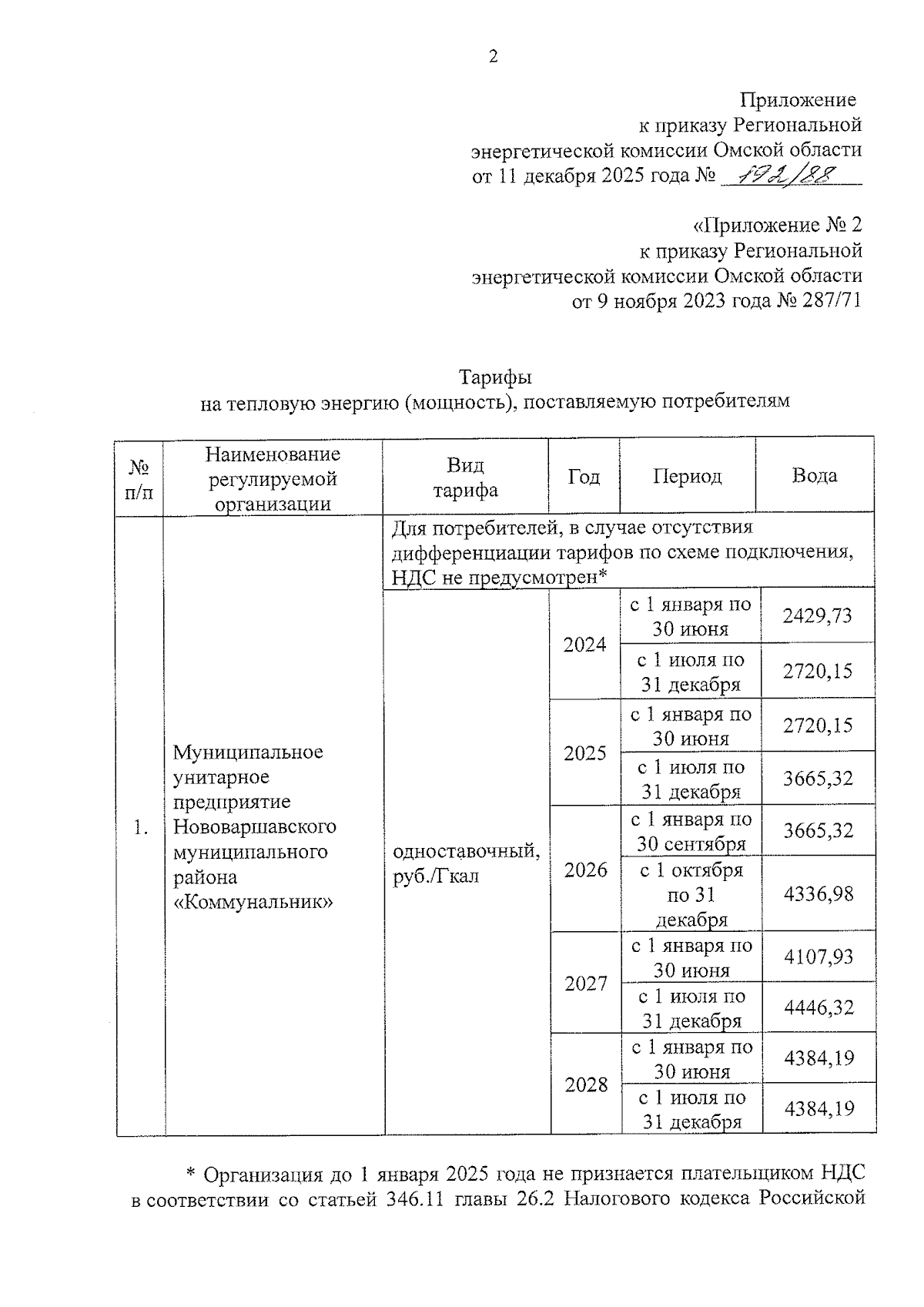 2

Приложение
к приказу Региональной
энергетической комиссии Омской области
от 11 декабря 2025 года № 192/88

«Приложение № 2
к приказу Региональной
энергетической комиссии Омской области
от 9 ноября 2023 года № 287/71

Тарифы
на тепловую энергию (мощность), поставляемую потребителям

| № п/п | Наименование регулируемой организации | Вид тарифа | Год | Период | Вода |
|---|---|---|---|---|---|
| 1. | Муниципальное унитарное предприятие Нововаршавского муниципального района «Коммунальник» | Для потребителей, в случае отсутствия дифференциации тарифов по схеме подключения, НДС не предусмотрен* | | | |
| | | одноставочный, руб./Гкал | 2024 | с 1 января по 30 июня | 2429,73 |
| | | | | с 1 июля по 31 декабря | 2720,15 |
| | | | 2025 | с 1 января по 30 июня | 2720,15 |
| | | | | с 1 июля по 31 декабря | 3665,32 |
| | | | 2026 | с 1 января по 30 сентября | 3665,32 |
| | | | | с 1 октября по 31 декабря | 4336,98 |
| | | | 2027 | с 1 января по 30 июня | 4107,93 |
| | | | | с 1 июля по 31 декабря | 4446,32 |
| | | | 2028 | с 1 января по 30 июня | 4384,19 |
| | | | | с 1 июля по 31 декабря | 4384,19 |

* Организация до 1 января 2025 года не признается плательщиком НДС в соответствии со статьей 346.11 главы 26.2 Налогового кодекса Российской